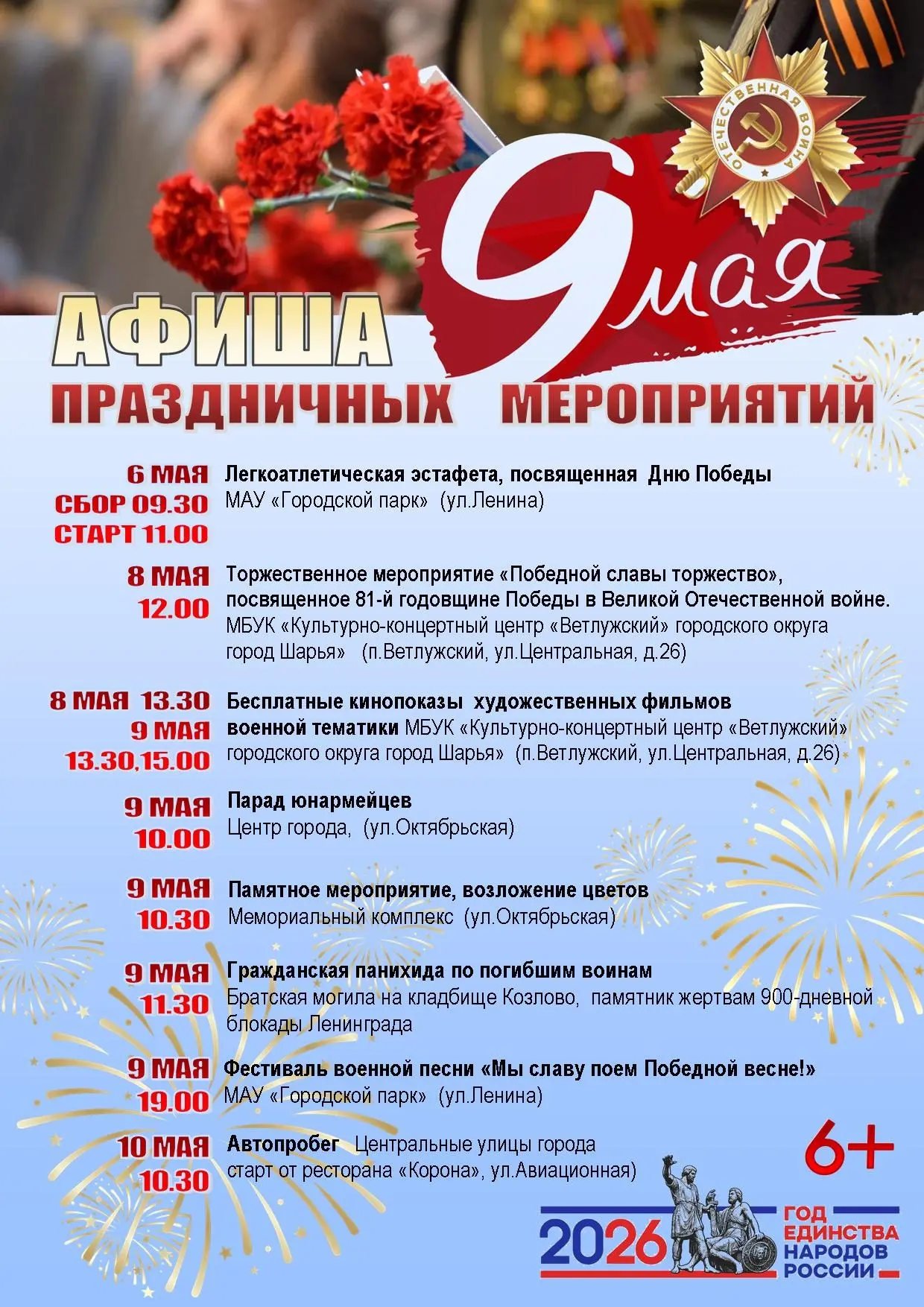 ОТЕЧЕСТВЕННАЯ ВОЙНА

9 мая

АФИША

ПРАЗДНИЧНЫХ МЕРОПРИЯТИЙ

6 МАЯ
СБОР 09.30
СТАРТ 11.00

Легкоатлетическая эстафета, посвященная Дню Победы
МАУ «Городской парк» (ул.Ленина)

8 МАЯ
12.00

Торжественное мероприятие «Победной славы торжество», посвященное 81-й годовщине Победы в Великой Отечественной войне.
МБУК «Культурно-концертный центр «Ветлужский» городского округа город Шарья» (п.Ветлужский, ул.Центральная, д.26)

8 МАЯ 13.30
9 МАЯ
13.30,15.00

Бесплатные кинопоказы художественных фильмов военной тематики МБУК «Культурно-концертный центр «Ветлужский» городского округа город Шарья» (п.Ветлужский, ул.Центральная, д.26)

9 МАЯ
10.00

Парад юнармейцев
Центр города, (ул.Октябрьская)

9 МАЯ
10.30

Памятное мероприятие, возложение цветов
Мемориальный комплекс (ул.Октябрьская)

9 МАЯ
11.30

Гражданская панихида по погибшим воинам
Братская могила на кладбище Козлово, памятник жертвам 900-дневной блокады Ленинграда

9 МАЯ
19.00

Фестиваль военной песни «Мы славу поем Победной весне!»
МАУ «Городской парк» (ул.Ленина)

10 МАЯ
10.30

Автопробег Центральные улицы города
старт от ресторана «Корона», ул.Авиационная)

6+

2026 ГОД ЕДИНСТВА НАРОДОВ РОССИИ